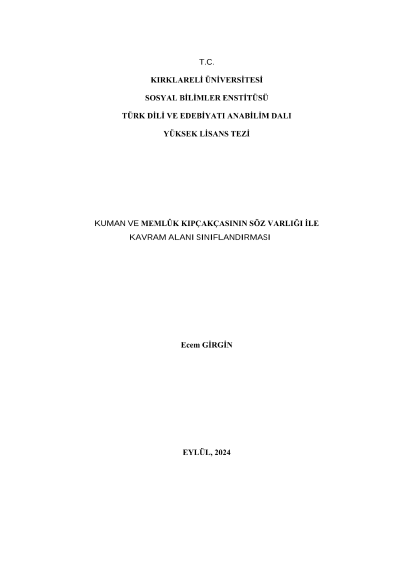 T.C.

KIRKLARELİ ÜNİVERSİTESİ

SOSYAL BİLİMLER ENSTİTÜSÜ

TÜRK DİLİ VE EDEBİYATI ANABİLİM DALI

YÜKSEK LİSANS TEZİ

KUMAN VE MEMLÛK KIPÇAKÇASININ SÖZ VARLIĞI İLE KAVRAM ALANI SINIFLANDIRMASI

Ecem GİRGİN

EYLÜL, 2024